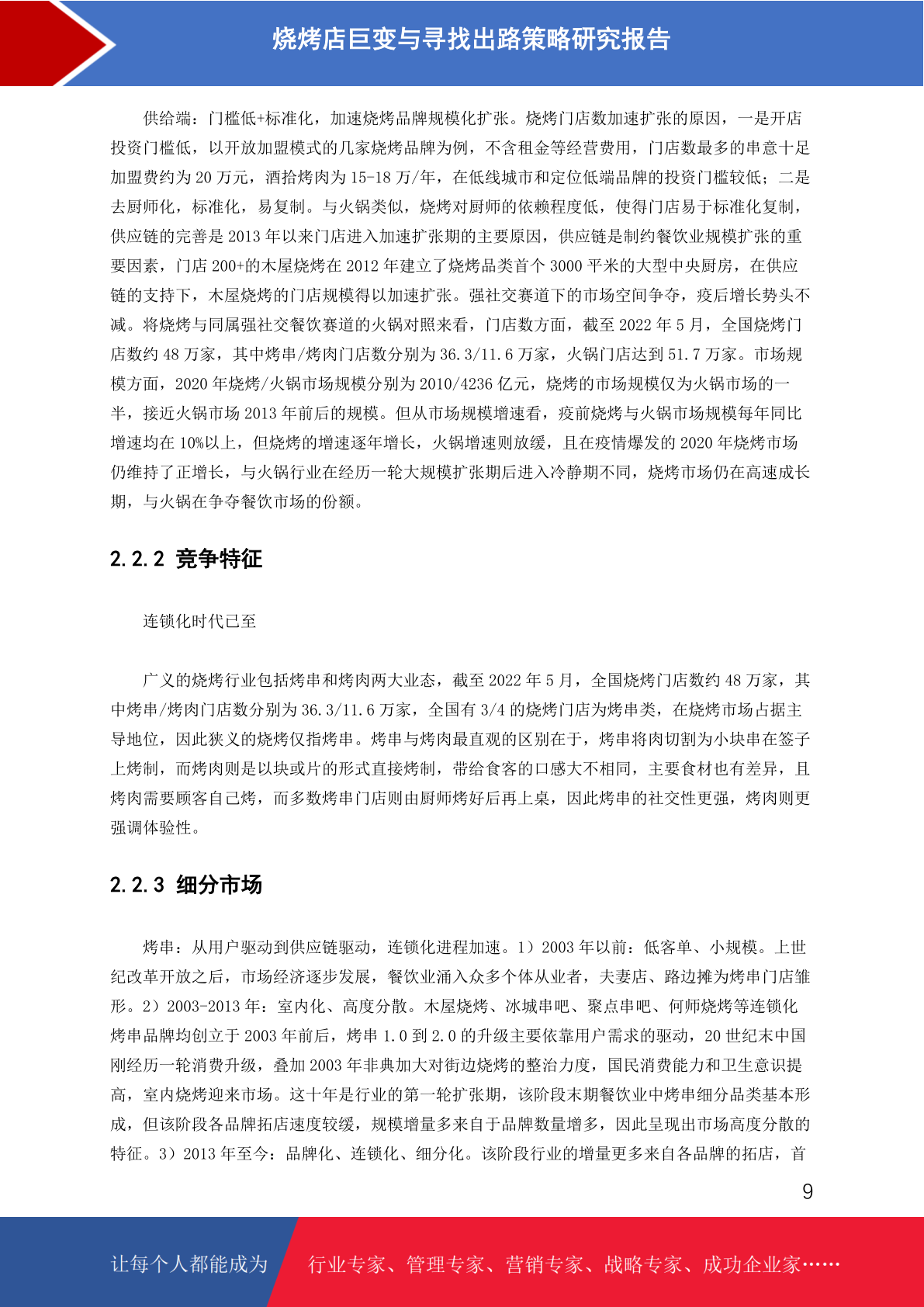 烧烤店巨变与寻找出路策略研究报告

供给端：门槛低+标准化，加速烧烤品牌规模化扩张。烧烤门店数加速扩张的原因，一是开店投资门槛低，以开放加盟模式的几家烧烤品牌为例，不含租金等经营费用，门店数最多的串意十足加盟费约为 20 万元，酒拾烤肉为 15-18 万/年，在低线城市和定位低端品牌的投资门槛较低；二是去厨师化，标准化，易复制。与火锅类似，烧烤对厨师的依赖程度低，使得门店易于标准化复制，供应链的完善是 2013 年以来门店进入加速扩张期的主要原因，供应链是制约餐饮业规模扩张的重要因素，门店 200+的木屋烧烤在 2012 年建立了烧烤品类首个 3000 平米的大型中央厨房，在供应链的支持下，木屋烧烤的门店规模得以加速扩张。强社交赛道下的市场空间争夺，疫后增长势头不减。将烧烤与同属强社交餐饮赛道的火锅对照来看，门店数方面，截至 2022 年 5 月，全国烧烤门店数约 48 万家，其中烤串/烤肉门店数分别为 36.3/11.6 万家，火锅门店达到 51.7 万家。市场规模方面，2020 年烧烤/火锅市场规模分别为 2010/4236 亿元，烧烤的市场规模仅为火锅市场的一半，接近火锅市场 2013 年前后的规模。但从市场规模增速看，疫前烧烤与火锅市场规模每年同比增速均在 10%以上，但烧烤的增速逐年增长，火锅增速则放缓，且在疫情爆发的 2020 年烧烤市场仍维持了正增长，与火锅行业在经历一轮大规模扩张期后进入冷静期不同，烧烤市场仍在高速成长期，与火锅在争夺餐饮市场的份额。

2.2.2 竞争特征

连锁化时代已至

广义的烧烤行业包括烤串和烤肉两大业态，截至 2022 年 5 月，全国烧烤门店数约 48 万家，其中烤串/烤肉门店数分别为 36.3/11.6 万家，全国有 3/4 的烧烤门店为烤串类，在烧烤市场占据主导地位，因此狭义的烧烤仅指烤串。烤串与烤肉最直观的区别在于，烤串将肉切割为小块串在签子上烤制，而烤肉则是以块或片的形式直接烤制，带给食客的口感大不相同，主要食材也有差异，且烤肉需要顾客自己烤，而多数烤串门店则由厨师烤好后再上桌，因此烤串的社交性更强，烤肉则更强调体验性。

2.2.3 细分市场

烤串：从用户驱动到供应链驱动，连锁化进程加速。1）2003 年以前：低客单、小规模。上世纪改革开放之后，市场经济逐步发展，餐饮业涌入众多个体从业者，夫妻店、路边摊为烤串门店雏形。2）2003-2013 年：室内化、高度分散。木屋烧烤、冰城串吧、聚点串吧、何师烧烤等连锁化烤串品牌均创立于 2003 年前后，烤串 1.0 到 2.0 的升级主要依靠用户需求的驱动，20 世纪末中国刚经历一轮消费升级，叠加 2003 年非典加大对街边烧烤的整治力度，国民消费能力和卫生意识提高，室内烧烤迎来市场。这十年是行业的第一轮扩张期，该阶段末期餐饮业中烤串细分品类基本形成，但该阶段各品牌拓店速度较缓，规模增量多来自于品牌数量增多，因此呈现出市场高度分散的特征。3）2013 年至今：品牌化、连锁化、细分化。该阶段行业的增量更多来自各品牌的拓店，首

9

让每个人都能成为　行业专家、管理专家、营销专家、战略专家、成功企业家……